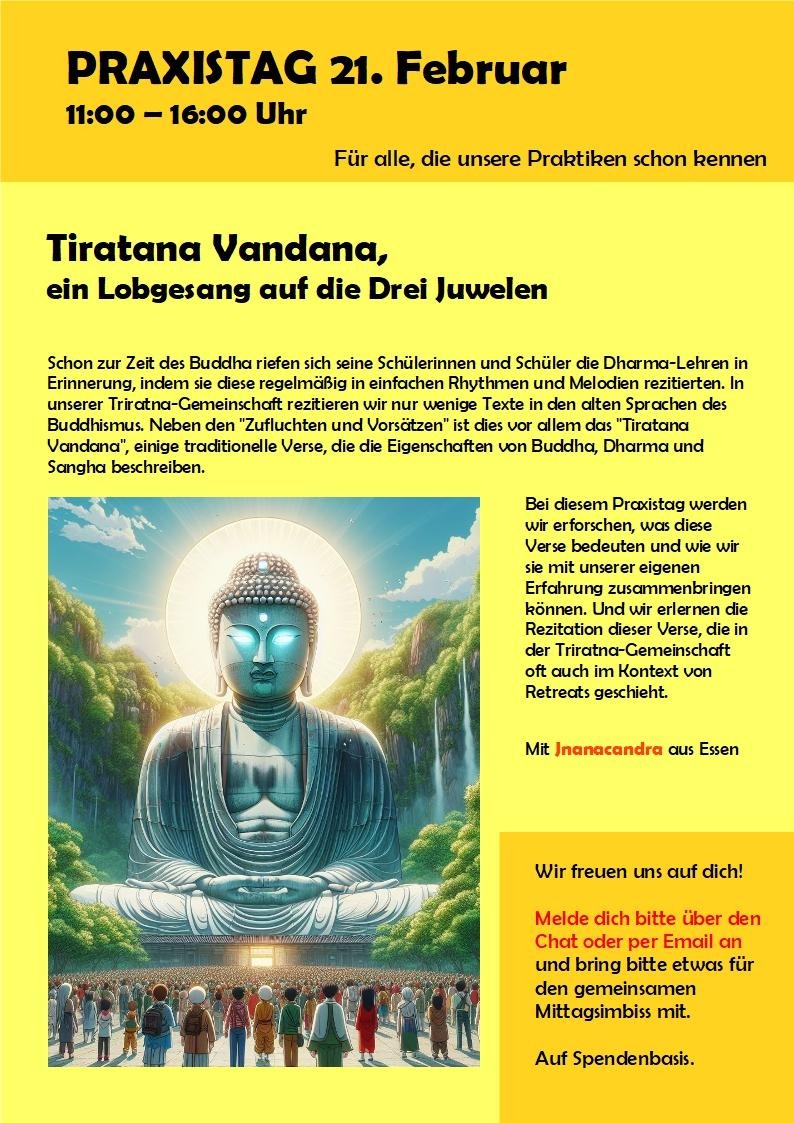 PRAXISTAG 21. Februar
11:00 – 16:00 Uhr

Für alle, die unsere Praktiken schon kennen

Tiratana Vandana,
ein Lobgesang auf die Drei Juwelen

Schon zur Zeit des Buddha riefen sich seine Schülerinnen und Schüler die Dharma-Lehren in Erinnerung, indem sie diese regelmäßig in einfachen Rhythmen und Melodien rezitierten. In unserer Triratna-Gemeinschaft rezitieren wir nur wenige Texte in den alten Sprachen des Buddhismus. Neben den "Zufluchten und Vorsätzen" ist dies vor allem das "Tiratana Vandana", einige traditionelle Verse, die die Eigenschaften von Buddha, Dharma und Sangha beschreiben.

Bei diesem Praxistag werden wir erforschen, was diese Verse bedeuten und wie wir sie mit unserer eigenen Erfahrung zusammenbringen können. Und wir erlernen die Rezitation dieser Verse, die in der Triratna-Gemeinschaft oft auch im Kontext von Retreats geschieht.

Mit Jnanacandra aus Essen

Wir freuen uns auf dich!

Melde dich bitte über den Chat oder per Email an und bring bitte etwas für den gemeinsamen Mittagsimbiss mit.

Auf Spendenbasis.